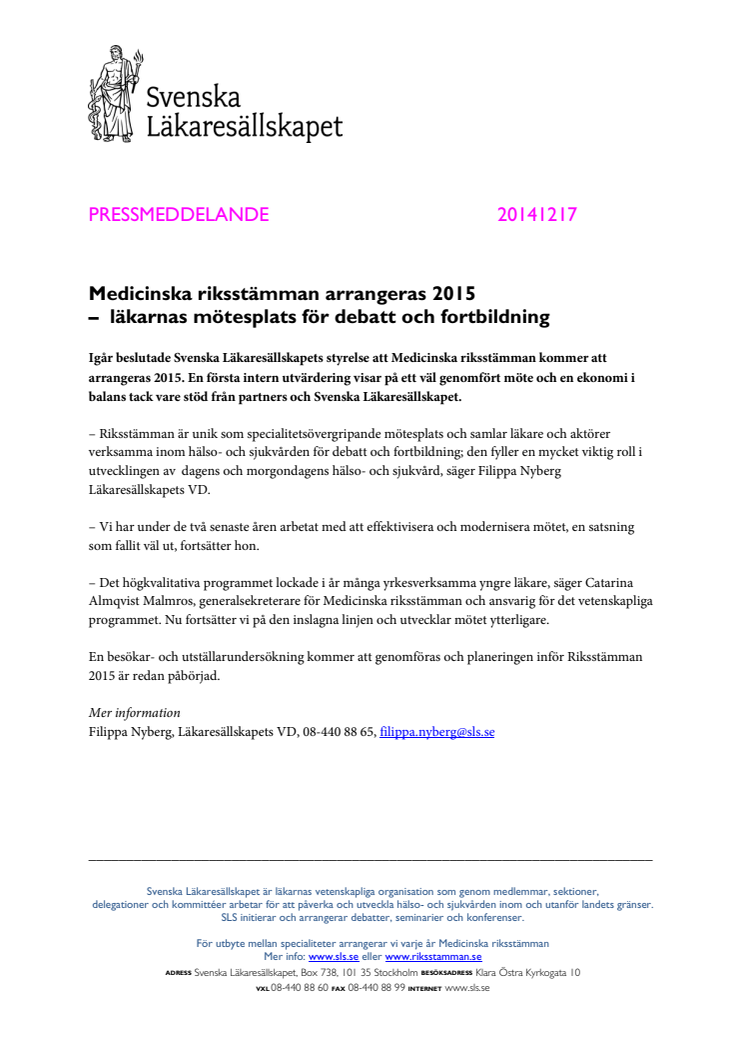 Svenska Läkaresällskapet

PRESSMEDDELANDE 20141217

Medicinska riksstämman arrangeras 2015
– läkarnas mötesplats för debatt och fortbildning

Igår beslutade Svenska Läkaresällskapets styrelse att Medicinska riksstämman kommer att arrangeras 2015. En första intern utvärdering visar på ett väl genomfört möte och en ekonomi i balans tack vare stöd från partners och Svenska Läkaresällskapet.

– Riksstämman är unik som specialitetsövergripande mötesplats och samlar läkare och aktörer verksamma inom hälso- och sjukvården för debatt och fortbildning; den fyller en mycket viktig roll i utvecklingen av dagens och morgondagens hälso- och sjukvård, säger Filippa Nyberg Läkaresällskapets VD.

– Vi har under de två senaste åren arbetat med att effektivisera och modernisera mötet, en satsning som fallit väl ut, fortsätter hon.

– Det högkvalitativa programmet lockade i år många yrkesverksamma yngre läkare, säger Catarina Almqvist Malmros, generalsekreterare för Medicinska riksstämman och ansvarig för det vetenskapliga programmet. Nu fortsätter vi på den inslagna linjen och utvecklar mötet ytterligare.

En besökar- och utställarundersökning kommer att genomföras och planeringen inför Riksstämman 2015 är redan påbörjad.

Mer information
Filippa Nyberg, Läkaresällskapets VD, 08-440 88 65, filippa.nyberg@sls.se

Svenska Läkaresällskapet är läkarnas vetenskapliga organisation som genom medlemmar, sektioner, delegationer och kommittéer arbetar för att påverka och utveckla hälso- och sjukvården inom och utanför landets gränser. SLS initierar och arrangerar debatter, seminarier och konferenser.

För utbyte mellan specialiteter arrangerar vi varje år Medicinska riksstämman
Mer info: www.sls.se eller www.riksstamman.se
ADRESS Svenska Läkaresällskapet, Box 738, 101 35 Stockholm BESÖKSADRESS Klara Östra Kyrkogata 10
VXL 08-440 88 60 FAX 08-440 88 99 INTERNET www.sls.se